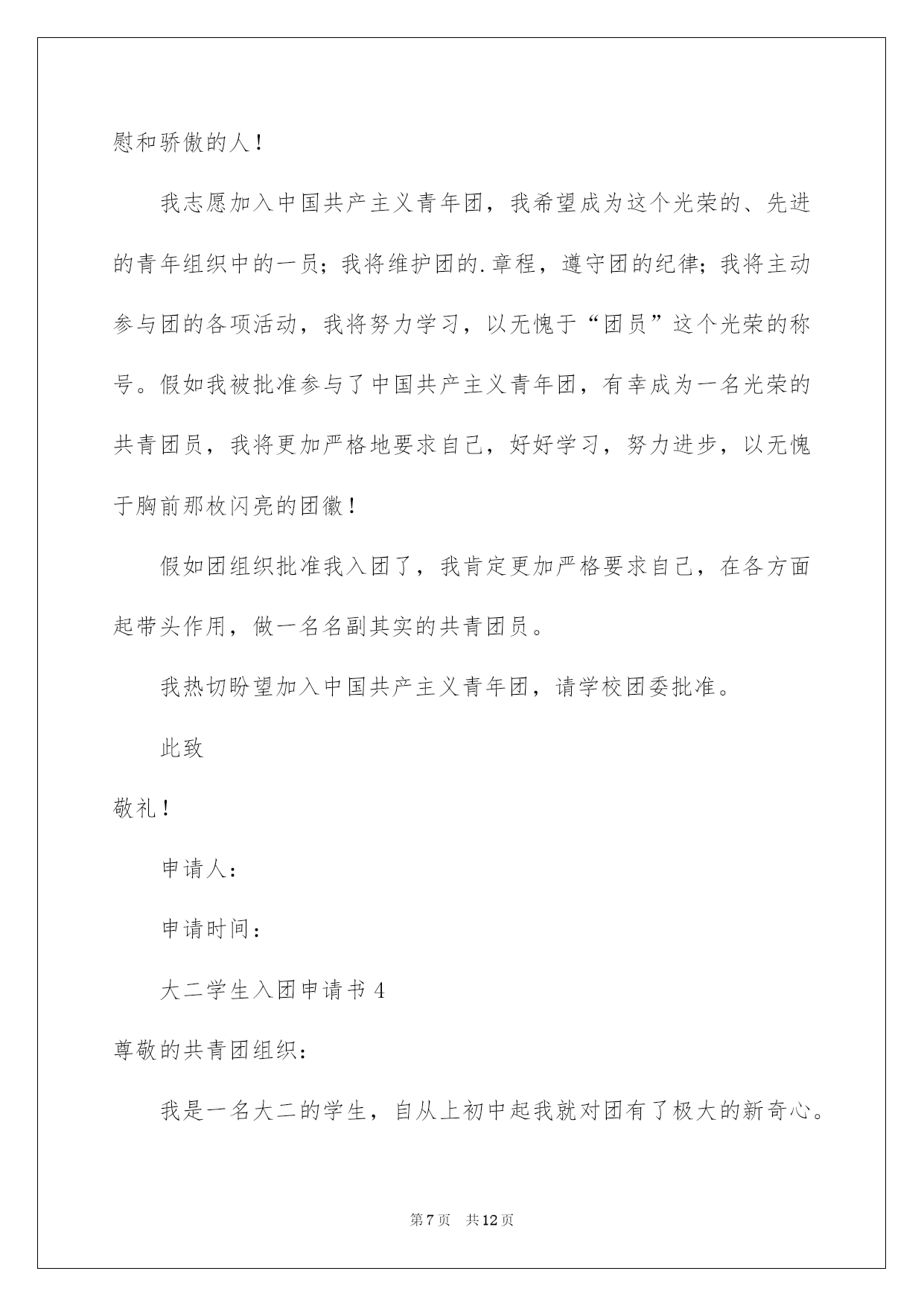 慰和骄傲的人！

我志愿加入中国共产主义青年团，我希望成为这个光荣的、先进的青年组织中的一员；我将维护团的.章程，遵守团的纪律；我将主动参与团的各项活动，我将努力学习，以无愧于“团员”这个光荣的称号。假如我被批准参与了中国共产主义青年团，有幸成为一名光荣的共青团员，我将更加严格地要求自己，好好学习，努力进步，以无愧于胸前那枚闪亮的团徽！

假如团组织批准我入团了，我肯定更加严格要求自己，在各方面起带头作用，做一名名副其实的共青团员。

我热切盼望加入中国共产主义青年团，请学校团委批准。

此致

敬礼！

申请人：

申请时间：

大二学生入团申请书 4

尊敬的共青团组织：

我是一名大二的学生，自从上初中起我就对团有了极大的新奇心。

第 7 页　共 12 页